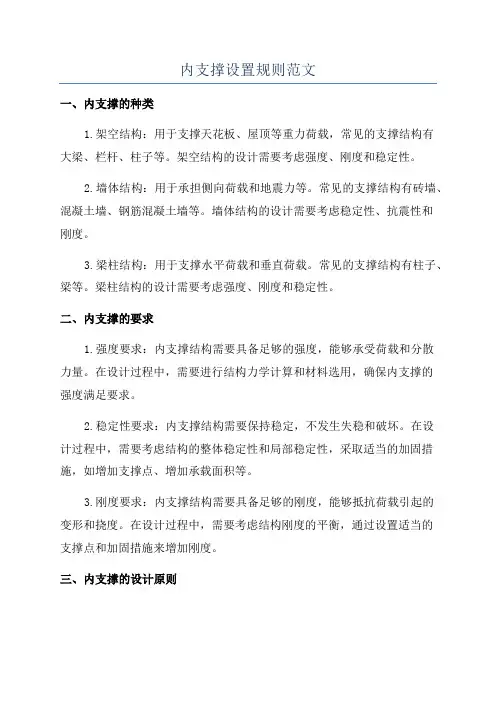 内支撑设置规则范文

一、内支撑的种类

1.架空结构：用于支撑天花板、屋顶等重力荷载，常见的支撑结构有大梁、栏杆、柱子等。架空结构的设计需要考虑强度、刚度和稳定性。

2.墙体结构：用于承担侧向荷载和地震力等。常见的支撑结构有砖墙、混凝土墙、钢筋混凝土墙等。墙体结构的设计需要考虑稳定性、抗震性和刚度。

3.梁柱结构：用于支撑水平荷载和垂直荷载。常见的支撑结构有柱子、梁等。梁柱结构的设计需要考虑强度、刚度和稳定性。

二、内支撑的要求

1.强度要求：内支撑结构需要具备足够的强度，能够承受荷载和分散力量。在设计过程中，需要进行结构力学计算和材料选用，确保内支撑的强度满足要求。

2.稳定性要求：内支撑结构需要保持稳定，不发生失稳和破坏。在设计过程中，需要考虑结构的整体稳定性和局部稳定性，采取适当的加固措施，如增加支撑点、增加承载面积等。

3.刚度要求：内支撑结构需要具备足够的刚度，能够抵抗荷载引起的变形和挠度。在设计过程中，需要考虑结构刚度的平衡，通过设置适当的支撑点和加固措施来增加刚度。

三、内支撑的设计原则